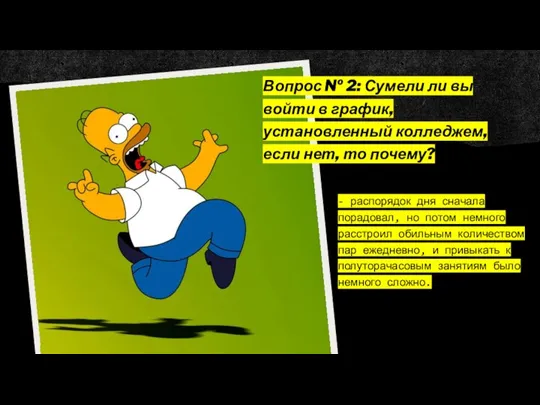 Вопрос № 2: Сумели ли вы войти в график, установленный колледжем, если нет, то почему?

- распорядок дня сначала порадовал, но потом немного расстроил обильным количеством пар ежедневно, и привыкать к полуторачасовым занятиям было немного сложно.